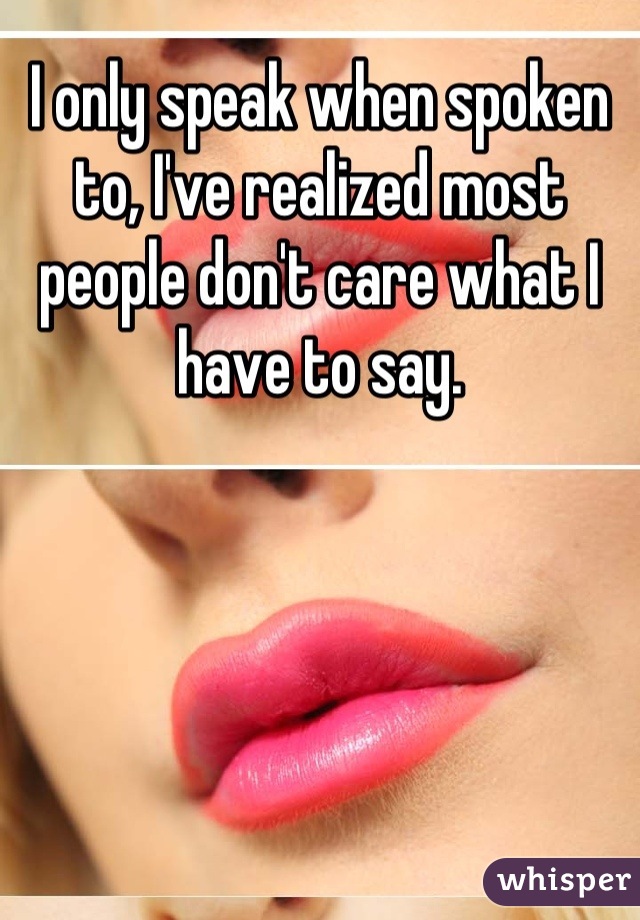 I only speak when spoken to, I've realized most people don't care what I have to say.

whisper